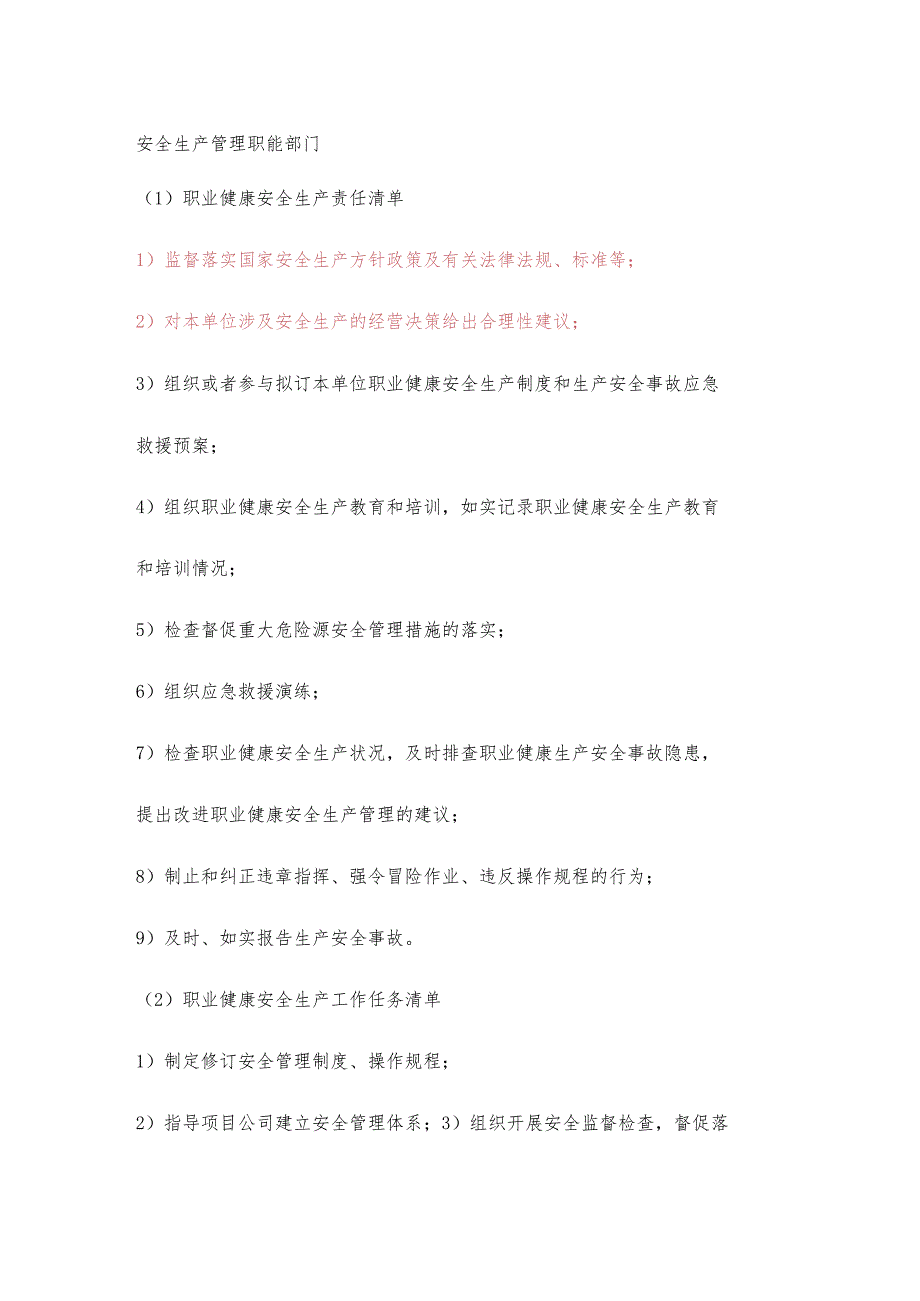 安全生产管理职能部门

（1）职业健康安全生产责任清单

1）监督落实国家安全生产方针政策及有关法律法规、标准等；

2）对本单位涉及安全生产的经营决策给出合理性建议；

3）组织或者参与拟订本单位职业健康安全生产制度和生产安全事故应急救援预案；

4）组织职业健康安全生产教育和培训，如实记录职业健康安全生产教育和培训情况；

5）检查督促重大危险源安全管理措施的落实；

6）组织应急救援演练；

7）检查职业健康安全生产状况，及时排查职业健康生产安全事故隐患，提出改进职业健康安全生产管理的建议；

8）制止和纠正违章指挥、强令冒险作业、违反操作规程的行为；

9）及时、如实报告生产安全事故。

（2）职业健康安全生产工作任务清单

1）制定修订安全管理制度、操作规程；

2）指导项目公司建立安全管理体系；3）组织开展安全监督检查，督促落